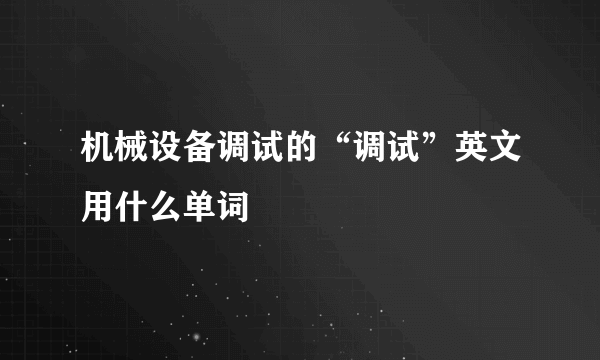 机械设备调试的“调试”英文用什么单词